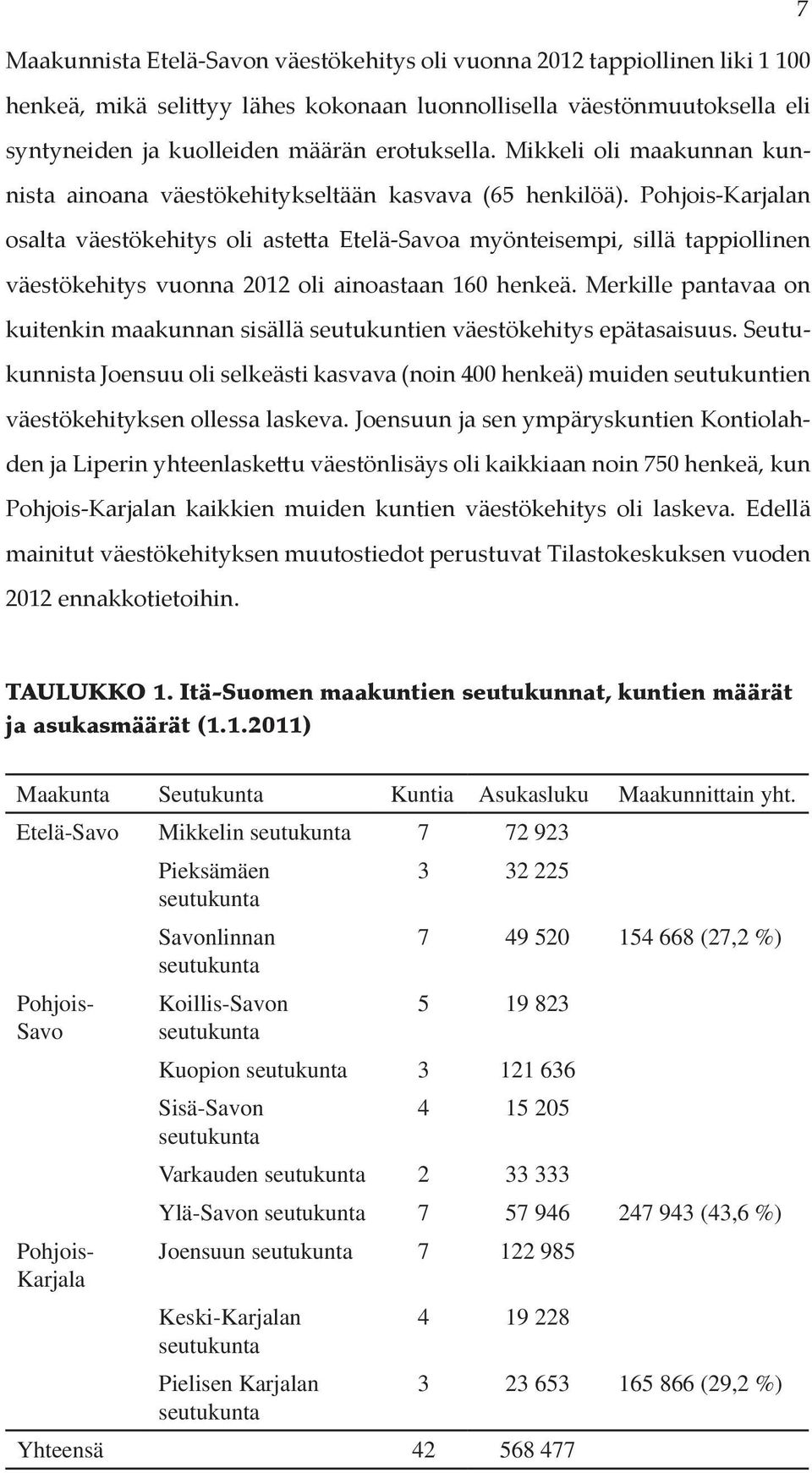 7

Maakunnista Etelä-Savon väestökehitys oli vuonna 2012 tappiollinen liki 1 100 henkeä, mikä selittyy lähes kokonaan luonnollisella väestönmuutoksella eli syntyneiden ja kuolleiden määrän erotuksella. Mikkeli oli maakunnan kunnista ainoana väestökehitykseltään kasvava (65 henkilöä). Pohjois-Karjalan osalta väestökehitys oli astetta Etelä-Savoa myönteisempi, sillä tappiollinen väestökehitys vuonna 2012 oli ainoastaan 160 henkeä. Merkille pantavaa on kuitenkin maakunnan sisällä seutukuntien väestökehitys epätasaisuus. Seutukunnista Joensuu oli selkeästi kasvava (noin 400 henkeä) muiden seutukuntien väestökehityksen ollessa laskeva. Joensuun ja sen ympäryskuntien Kontiolahden ja Liperin yhteenlaskettu väestönlisäys oli kaikkiaan noin 750 henkeä, kun Pohjois-Karjalan kaikkien muiden kuntien väestökehitys oli laskeva. Edellä mainitut väestökehityksen muutostiedot perustuvat Tilastokeskuksen vuoden 2012 ennakkotietoihin.

TAULUKKO 1. Itä-Suomen maakuntien seutukunnat, kuntien määrät ja asukasmäärät (1.1.2011)

| Maakunta | Seutukunta | Kuntia | Asukasluku | Maakunnittain yht. |
|---|---|---|---|---|
| Etelä-Savo | Mikkelin seutukunta | 7 | 72 923 | |
| | Pieksämäen seutukunta | 3 | 32 225 | |
| | Savonlinnan seutukunta | 7 | 49 520 | 154 668 (27,2 %) |
| Pohjois-Savo | Koillis-Savon seutukunta | 5 | 19 823 | |
| | Kuopion seutukunta | 3 | 121 636 | |
| | Sisä-Savon seutukunta | 4 | 15 205 | |
| | Varkauden seutukunta | 2 | 33 333 | |
| | Ylä-Savon seutukunta | 7 | 57 946 | 247 943 (43,6 %) |
| Pohjois-Karjala | Joensuun seutukunta | 7 | 122 985 | |
| | Keski-Karjalan seutukunta | 4 | 19 228 | |
| | Pielisen Karjalan seutukunta | 3 | 23 653 | 165 866 (29,2 %) |
| Yhteensä | | 42 | 568 477 | |